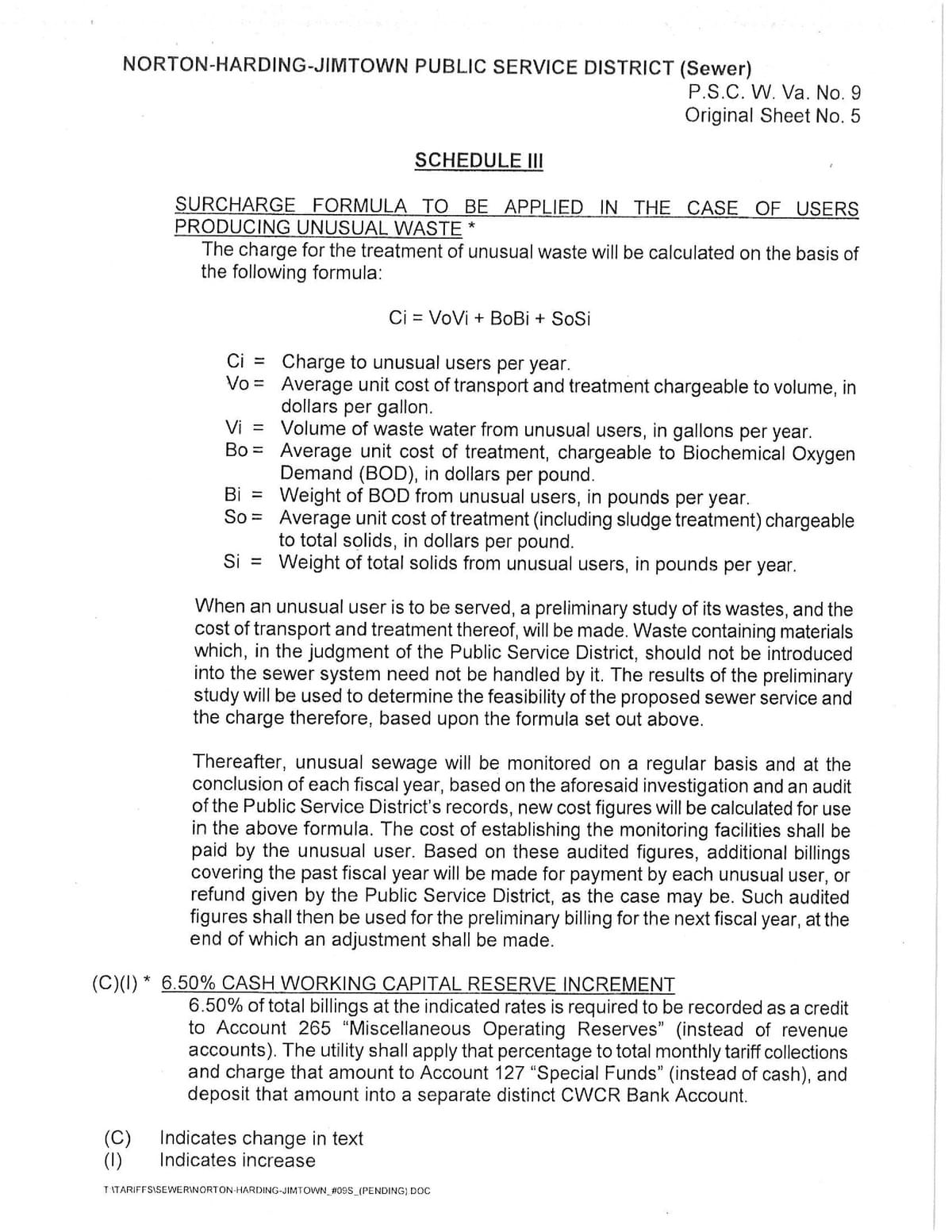 NORTON-HARDING-JIMTOWN PUBLIC SERVICE DISTRICT (Sewer)
P.S.C. W. Va. No. 9
Original Sheet No. 5

SCHEDULE III

SURCHARGE FORMULA TO BE APPLIED IN THE CASE OF USERS PRODUCING UNUSUAL WASTE *
The charge for the treatment of unusual waste will be calculated on the basis of the following formula:

Ci = VoVi + BoBi + SoSi

Ci = Charge to unusual users per year.
Vo = Average unit cost of transport and treatment chargeable to volume, in dollars per gallon.
Vi = Volume of waste water from unusual users, in gallons per year.
Bo = Average unit cost of treatment, chargeable to Biochemical Oxygen Demand (BOD), in dollars per pound.
Bi = Weight of BOD from unusual users, in pounds per year.
So = Average unit cost of treatment (including sludge treatment) chargeable to total solids, in dollars per pound.
Si = Weight of total solids from unusual users, in pounds per year.

When an unusual user is to be served, a preliminary study of its wastes, and the cost of transport and treatment thereof, will be made. Waste containing materials which, in the judgment of the Public Service District, should not be introduced into the sewer system need not be handled by it. The results of the preliminary study will be used to determine the feasibility of the proposed sewer service and the charge therefore, based upon the formula set out above.

Thereafter, unusual sewage will be monitored on a regular basis and at the conclusion of each fiscal year, based on the aforesaid investigation and an audit of the Public Service District's records, new cost figures will be calculated for use in the above formula. The cost of establishing the monitoring facilities shall be paid by the unusual user. Based on these audited figures, additional billings covering the past fiscal year will be made for payment by each unusual user, or refund given by the Public Service District, as the case may be. Such audited figures shall then be used for the preliminary billing for the next fiscal year, at the end of which an adjustment shall be made.

(C)(I) * 6.50% CASH WORKING CAPITAL RESERVE INCREMENT
6.50% of total billings at the indicated rates is required to be recorded as a credit to Account 265 "Miscellaneous Operating Reserves" (instead of revenue accounts). The utility shall apply that percentage to total monthly tariff collections and charge that amount to Account 127 "Special Funds" (instead of cash), and deposit that amount into a separate distinct CWCR Bank Account.

(C) Indicates change in text
(I) Indicates increase

T:\TARIFFS\SEWER\NORTON-HARDING-JIMTOWN_#09S_(PENDING).DOC